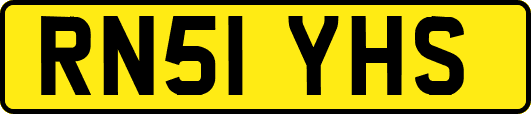 RN51 YHS